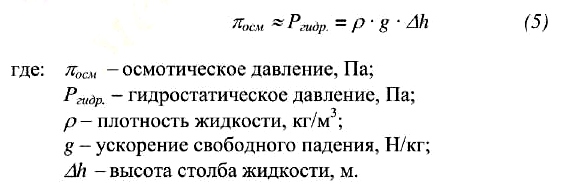 $\pi_{осм} \approx P_{гидр.} = \rho \cdot g \cdot \Delta h$ (5)

где: $\pi_{осм}$ – осмотическое давление, Па;
$P_{гидр.}$ – гидростатическое давление, Па;
$\rho$ – плотность жидкости, кг/м$^3$;
$g$ – ускорение свободного падения, Н/кг;
$\Delta h$ – высота столба жидкости, м.